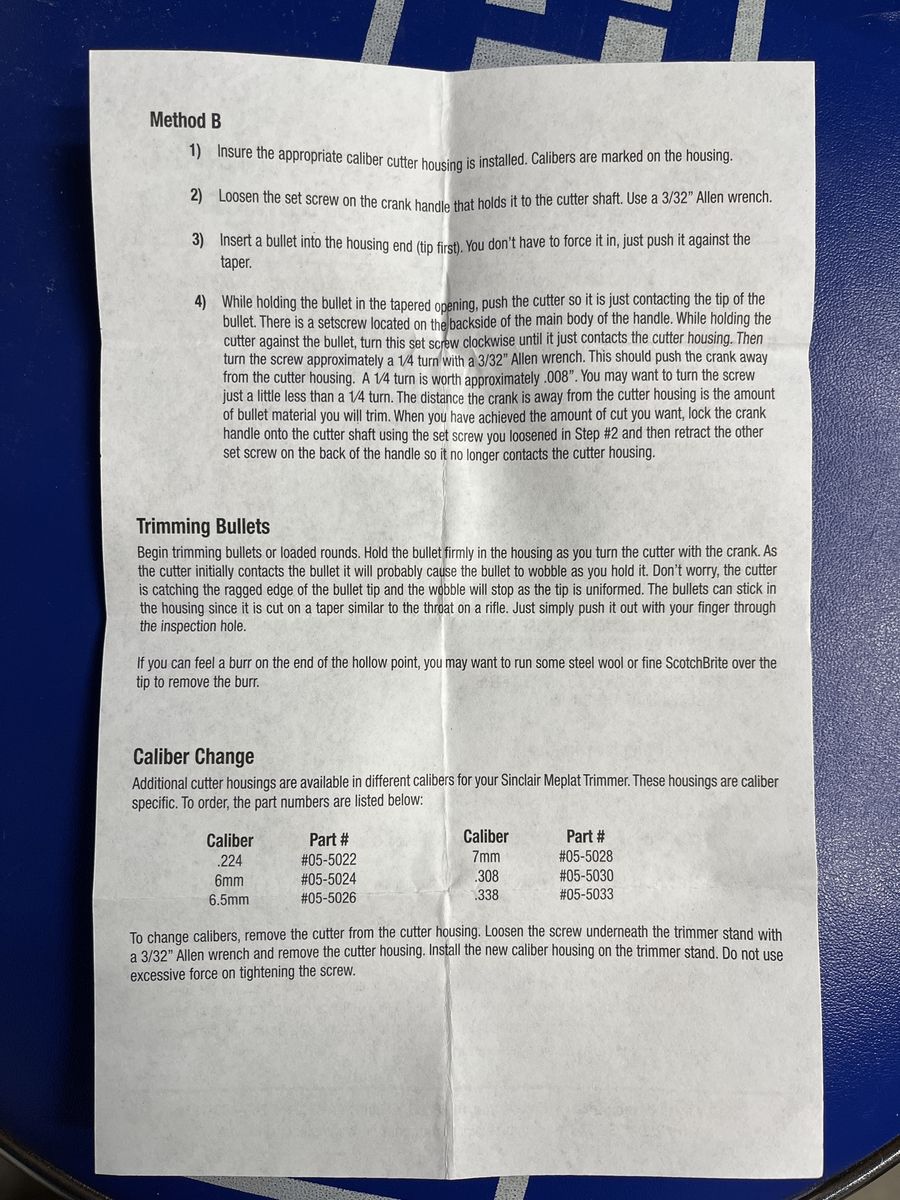 Method B

1) Insure the appropriate caliber cutter housing is installed. Calibers are marked on the housing.

2) Loosen the set screw on the crank handle that holds it to the cutter shaft. Use a 3/32" Allen wrench.

3) Insert a bullet into the housing end (tip first). You don't have to force it in, just push it against the taper.

4) While holding the bullet in the tapered opening, push the cutter so it is just contacting the tip of the bullet. There is a setscrew located on the backside of the main body of the handle. While holding the cutter against the bullet, turn this set screw clockwise until it just contacts the cutter housing. Then turn the screw approximately a 1⁄4 turn with a 3/32" Allen wrench. This should push the crank away from the cutter housing. A 1⁄4 turn is worth approximately .008". You may want to turn the screw just a little less than a 1⁄4 turn. The distance the crank is away from the cutter housing is the amount of bullet material you will trim. When you have achieved the amount of cut you want, lock the crank handle onto the cutter shaft using the set screw you loosened in Step #2 and then retract the other set screw on the back of the handle so it no longer contacts the cutter housing.

Trimming Bullets

Begin trimming bullets or loaded rounds. Hold the bullet firmly in the housing as you turn the cutter with the crank. As the cutter initially contacts the bullet it will probably cause the bullet to wobble as you hold it. Don't worry, the cutter is catching the ragged edge of the bullet tip and the wobble will stop as the tip is uniformed. The bullets can stick in the housing since it is cut on a taper similar to the throat on a rifle. Just simply push it out with your finger through the inspection hole.

If you can feel a burr on the end of the hollow point, you may want to run some steel wool or fine ScotchBrite over the tip to remove the burr.

Caliber Change

Additional cutter housings are available in different calibers for your Sinclair Meplat Trimmer. These housings are caliber specific. To order, the part numbers are listed below:

| Caliber | Part # | Caliber | Part # |
|---|---|---|---|
| .224 | #05-5022 | 7mm | #05-5028 |
| 6mm | #05-5024 | .308 | #05-5030 |
| 6.5mm | #05-5026 | .338 | #05-5033 |

To change calibers, remove the cutter from the cutter housing. Loosen the screw underneath the trimmer stand with a 3/32" Allen wrench and remove the cutter housing. Install the new caliber housing on the trimmer stand. Do not use excessive force on tightening the screw.